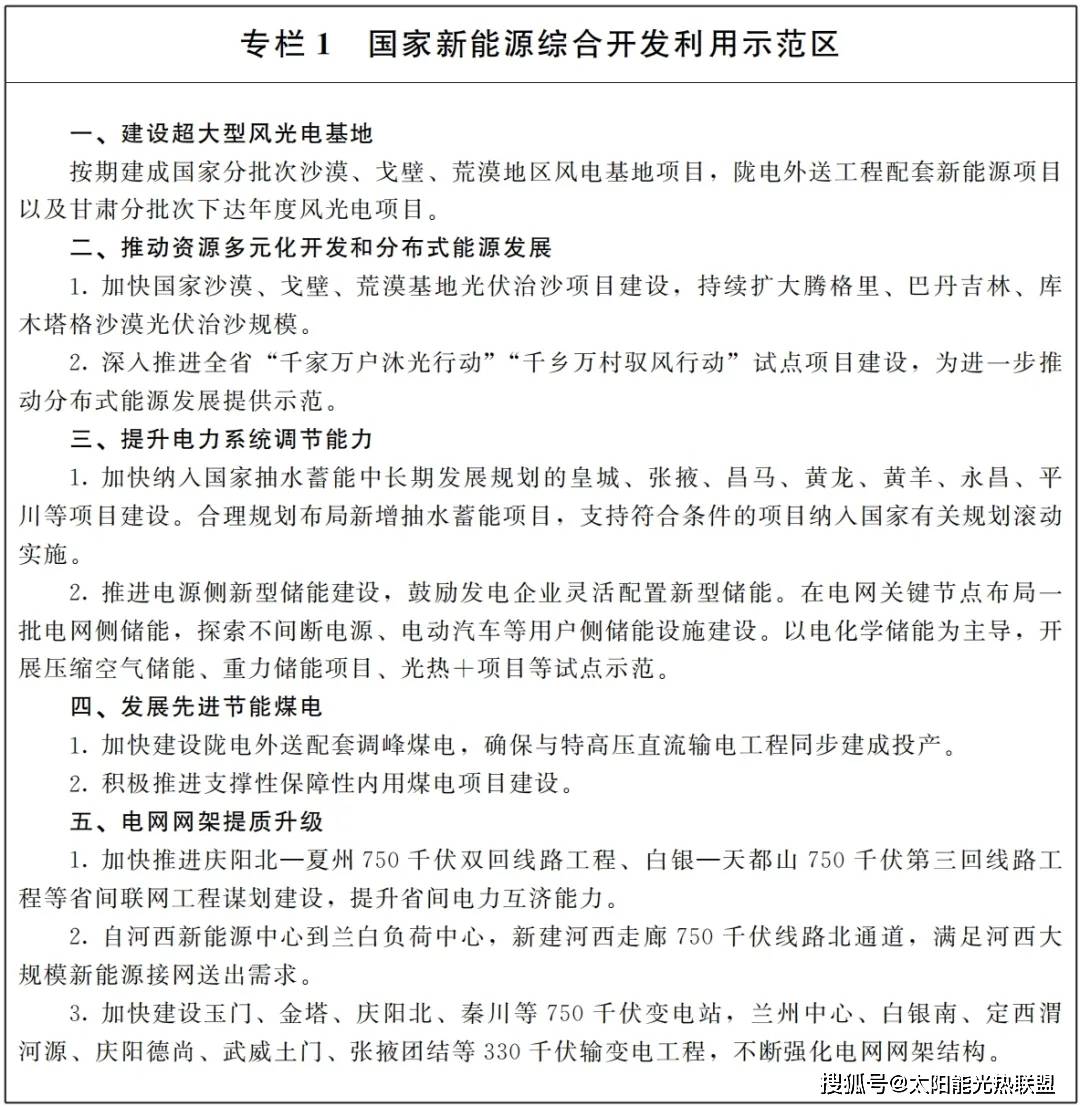 专栏 1　国家新能源综合开发利用示范区

一、建设超大型风光电基地

按期建成国家分批次沙漠、戈壁、荒漠地区风电基地项目，陇电外送工程配套新能源项目以及甘肃分批次下达年度风光电项目。

二、推动资源多元化开发和分布式能源发展

1. 加快国家沙漠、戈壁、荒漠基地光伏治沙项目建设，持续扩大腾格里、巴丹吉林、库木塔格沙漠光伏治沙规模。

2. 深入推进全省“千家万户沐光行动”“千乡万村驭风行动”试点项目建设，为进一步推动分布式能源发展提供示范。

三、提升电力系统调节能力

1. 加快纳入国家抽水蓄能中长期发展规划的皇城、张掖、昌马、黄龙、黄羊、永昌、平川等项目建设。合理规划布局新增抽水蓄能项目，支持符合条件的项目纳入国家有关规划滚动实施。

2. 推进电源侧新型储能建设，鼓励发电企业灵活配置新型储能。在电网关键节点布局一批电网侧储能，探索不间断电源、电动汽车等用户侧储能设施建设。以电化学储能为主导，开展压缩空气储能、重力储能项目、光热＋项目等试点示范。

四、发展先进节能煤电

1. 加快建设陇电外送配套调峰煤电，确保与特高压直流输电工程同步建成投产。

2. 积极推进支撑性保障性内用煤电项目建设。

五、电网网架提质升级

1. 加快推进庆阳北—夏州 750 千伏双回线路工程、白银—天都山 750 千伏第三回线路工程等省间联网工程谋划建设，提升省间电力互济能力。

2. 自河西新能源中心到兰白负荷中心，新建河西走廊 750 千伏线路北通道，满足河西大规模新能源接网送出需求。

3. 加快建设玉门、金塔、庆阳北、秦川等 750 千伏变电站，兰州中心、白银南、定西渭河源、庆阳德尚、武威土门、张掖团结等 330 千伏输变电工程，不断强化电网网架结构。

搜狐号@太阳能光热联盟